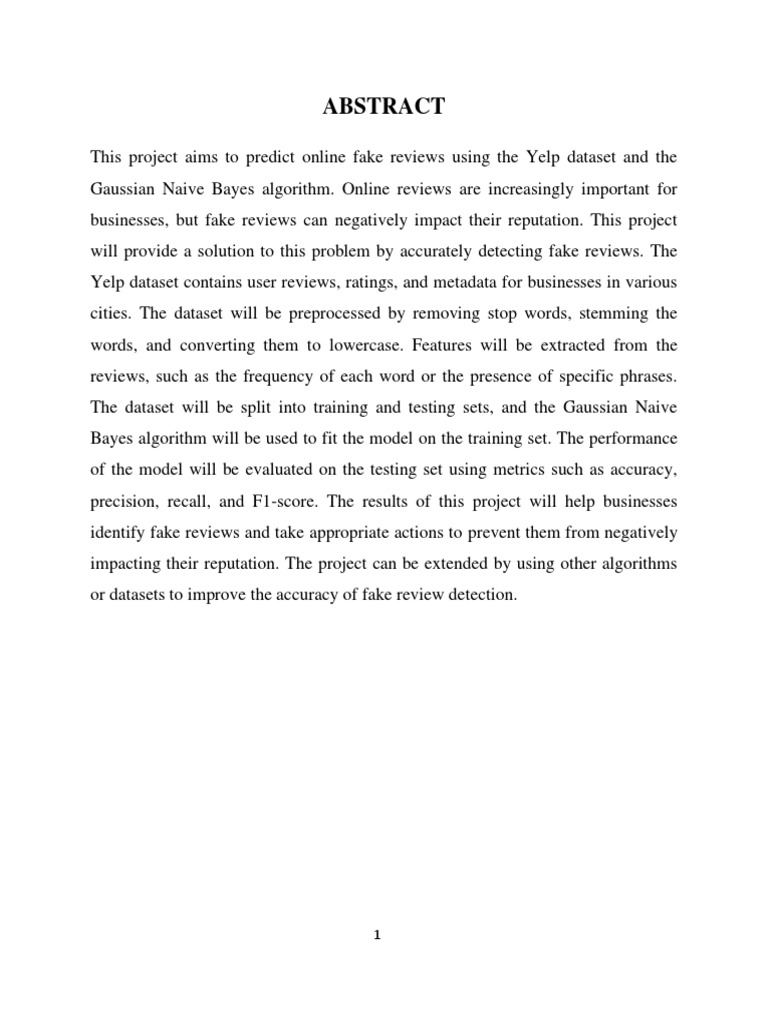 ABSTRACT

This project aims to predict online fake reviews using the Yelp dataset and the Gaussian Naive Bayes algorithm. Online reviews are increasingly important for businesses, but fake reviews can negatively impact their reputation. This project will provide a solution to this problem by accurately detecting fake reviews. The Yelp dataset contains user reviews, ratings, and metadata for businesses in various cities. The dataset will be preprocessed by removing stop words, stemming the words, and converting them to lowercase. Features will be extracted from the reviews, such as the frequency of each word or the presence of specific phrases. The dataset will be split into training and testing sets, and the Gaussian Naive Bayes algorithm will be used to fit the model on the training set. The performance of the model will be evaluated on the testing set using metrics such as accuracy, precision, recall, and F1-score. The results of this project will help businesses identify fake reviews and take appropriate actions to prevent them from negatively impacting their reputation. The project can be extended by using other algorithms or datasets to improve the accuracy of fake review detection.

1